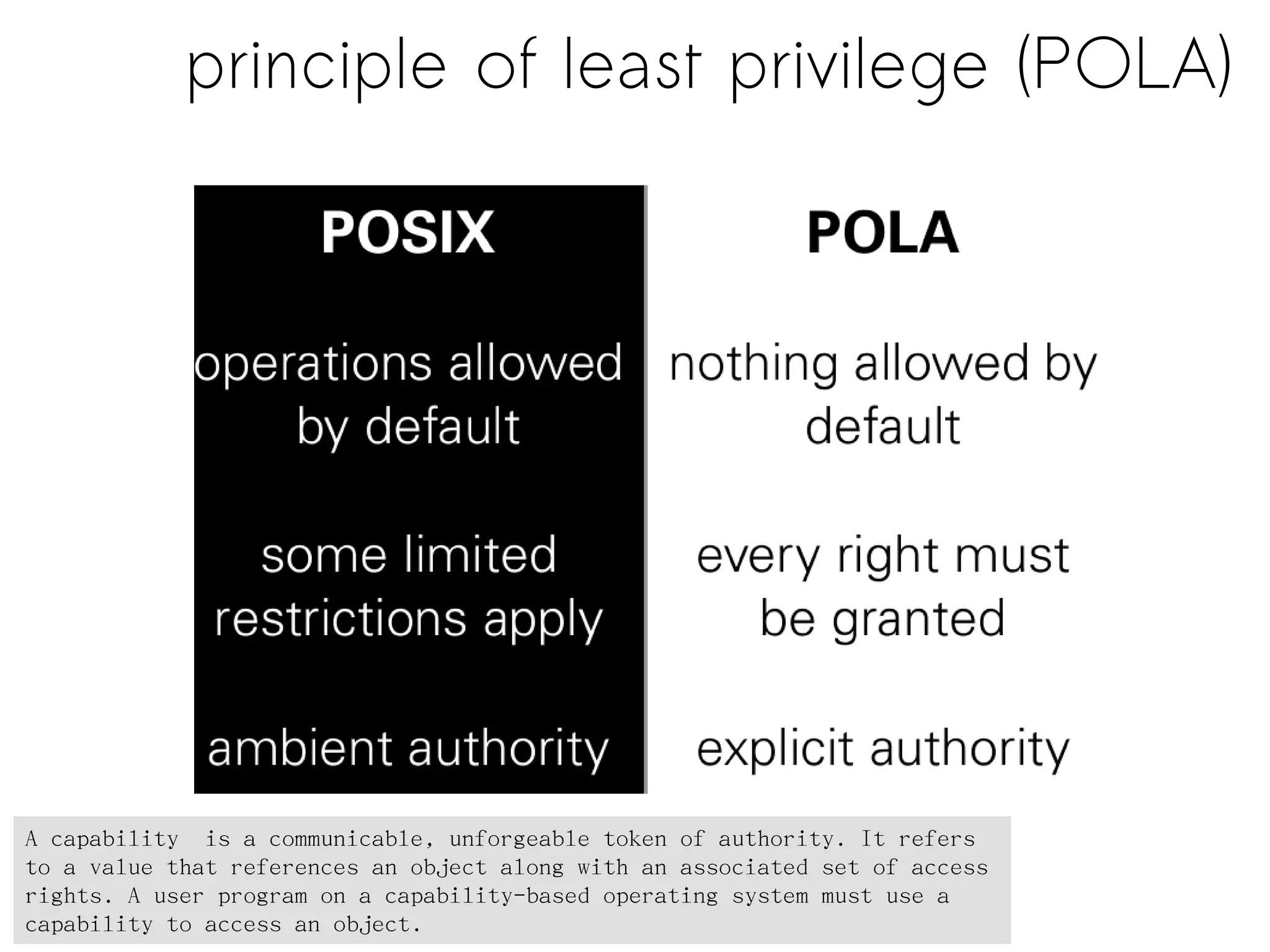 principle of least privilege (POLA)

| POSIX | POLA |
|---|---|
| operations allowed by default | nothing allowed by default |
| some limited restrictions apply | every right must be granted |
| ambient authority | explicit authority |

A capability  is a communicable, unforgeable token of authority. It refers to a value that references an object along with an associated set of access rights. A user program on a capability-based operating system must use a capability to access an object.